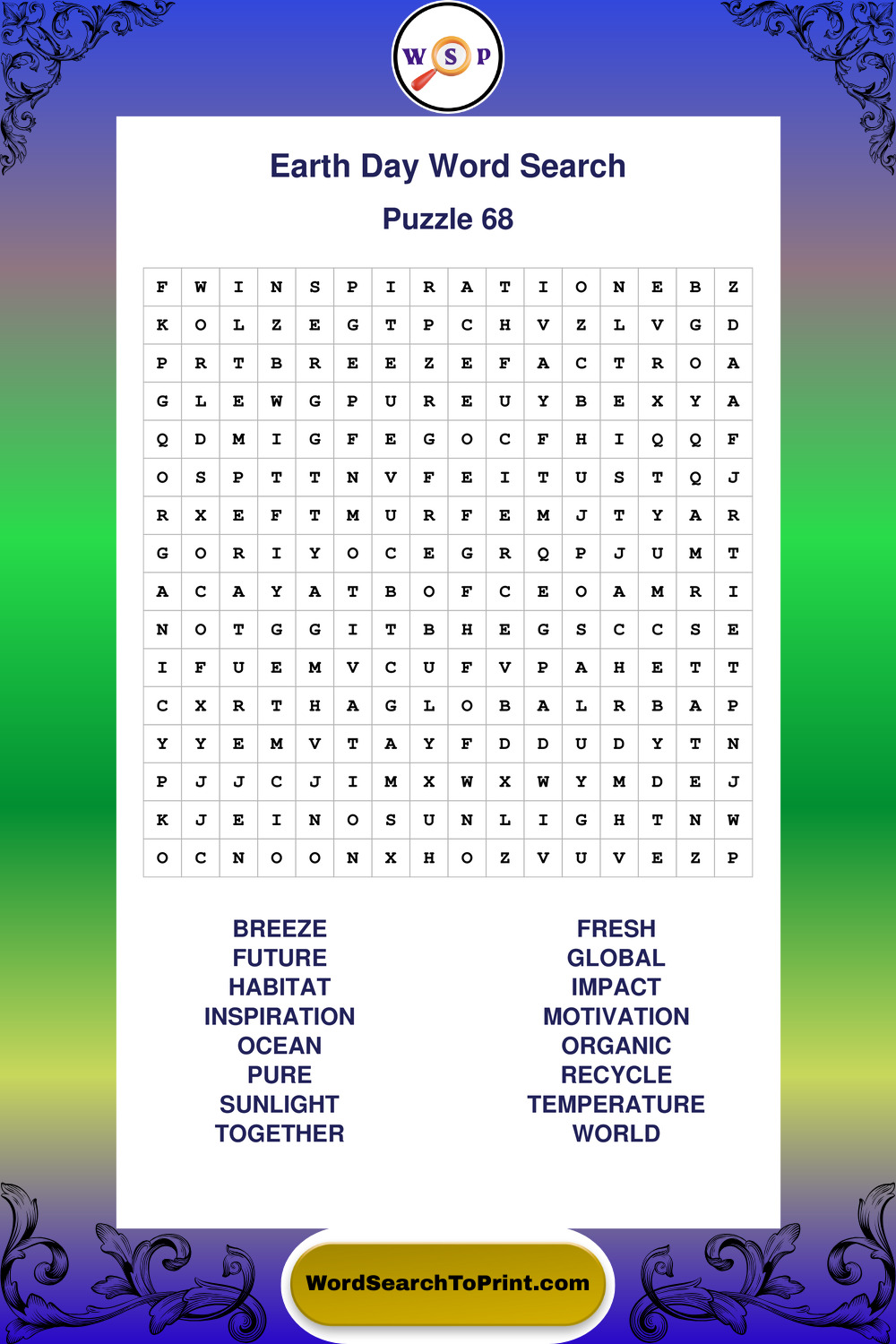 W S P

Earth Day Word Search

Puzzle 68

| F | W | I | N | S | P | I | R | A | T | I | O | N | E | B | Z |
|---|---|---|---|---|---|---|---|---|---|---|---|---|---|---|---|
| K | O | L | Z | E | G | T | P | C | H | V | Z | L | V | G | D |
| P | R | T | B | R | E | E | Z | E | F | A | C | T | R | O | A |
| G | L | E | W | G | P | U | R | E | U | Y | B | E | X | Y | A |
| Q | D | M | I | G | F | E | G | O | C | F | H | I | Q | Q | F |
| O | S | P | T | T | N | V | F | E | I | T | U | S | T | Q | J |
| R | X | E | F | T | M | U | R | F | E | M | J | T | Y | A | R |
| G | O | R | I | Y | O | C | E | G | R | Q | P | J | U | M | T |
| A | C | A | Y | A | T | B | O | F | C | E | O | A | M | R | I |
| N | O | T | G | G | I | T | B | H | E | G | S | C | C | S | E |
| I | F | U | E | M | V | C | U | F | V | P | A | H | E | T | T |
| C | X | R | T | H | A | G | L | O | B | A | L | R | B | A | P |
| Y | Y | E | M | V | T | A | Y | F | D | D | U | D | Y | T | N |
| P | J | J | C | J | I | M | X | W | X | W | Y | M | D | E | J |
| K | J | E | I | N | O | S | U | N | L | I | G | H | T | N | W |
| O | C | N | O | O | N | X | H | O | Z | V | U | V | E | Z | P |

BREEZE
FUTURE
HABITAT
INSPIRATION
OCEAN
PURE
SUNLIGHT
TOGETHER

FRESH
GLOBAL
IMPACT
MOTIVATION
ORGANIC
RECYCLE
TEMPERATURE
WORLD

WordSearchToPrint.com